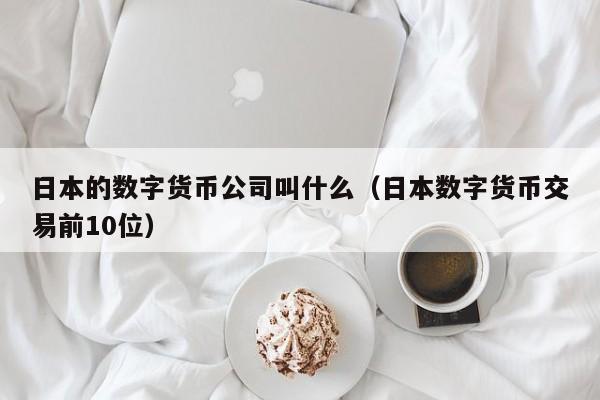 日本的数字货币公司叫什么（日本数字货币交易前10位）